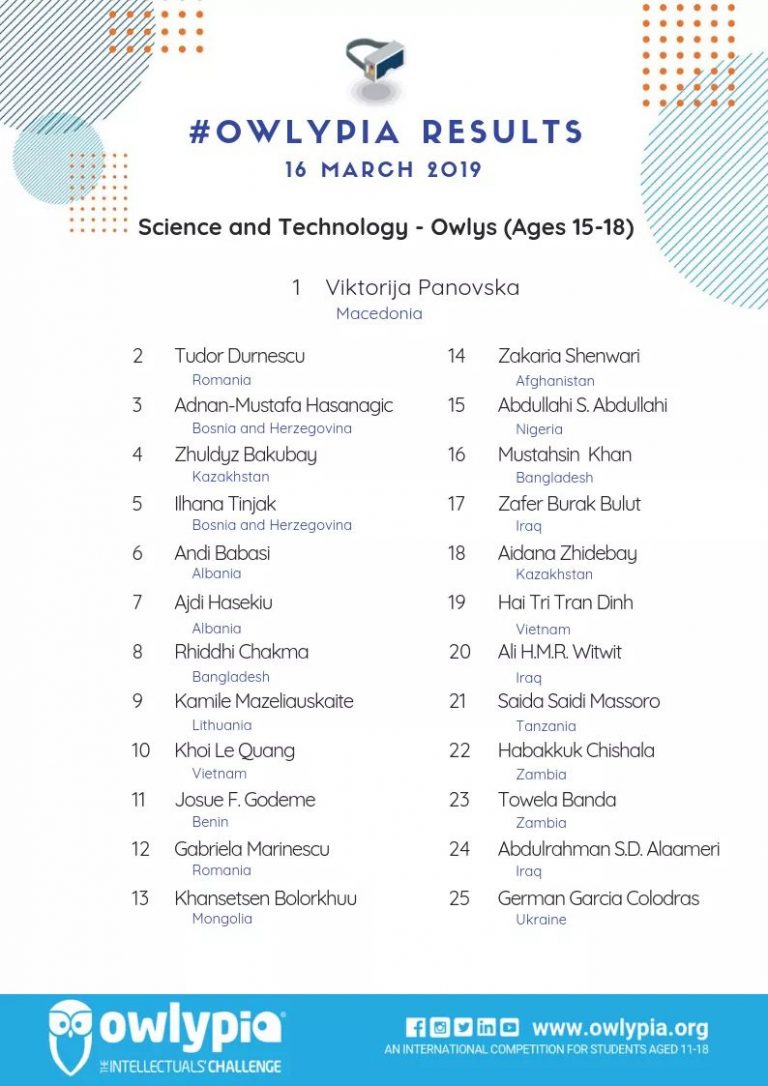 #OWLYPIA RESULTS
16 MARCH 2019

Science and Technology - Owlys (Ages 15-18)

1 Viktorija Panovska
Macedonia

2 Tudor Durnescu
Romania

3 Adnan-Mustafa Hasanagic
Bosnia and Herzegovina

4 Zhuldyz Bakubay
Kazakhstan

5 Ilhana Tinjak
Bosnia and Herzegovina

6 Andi Babasi
Albania

7 Ajdi Hasekiu
Albania

8 Rhiddhi Chakma
Bangladesh

9 Kamile Mazeliauskaite
Lithuania

10 Khoi Le Quang
Vietnam

11 Josue F. Godeme
Benin

12 Gabriela Marinescu
Romania

13 Khansetsen Bolorkhuu
Mongolia

14 Zakaria Shenwari
Afghanistan

15 Abdullahi S. Abdullahi
Nigeria

16 Mustahsin Khan
Bangladesh

17 Zafer Burak Bulut
Iraq

18 Aidana Zhidebay
Kazakhstan

19 Hai Tri Tran Dinh
Vietnam

20 Ali H.M.R. Witwit
Iraq

21 Saida Saidi Massoro
Tanzania

22 Habakkuk Chishala
Zambia

23 Towela Banda
Zambia

24 Abdulrahman S.D. Alaameri
Iraq

25 German Garcia Colodras
Ukraine

owlypia
THE INTELLECTUALS' CHALLENGE
www.owlypia.org
AN INTERNATIONAL COMPETITION FOR STUDENTS AGED 11-18